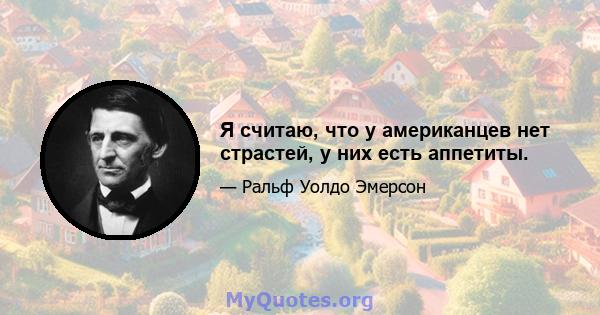 Я считаю, что у американцев нет страстей, у них есть аппетиты.

— Ральф Уолдо Эмерсон

MyQuotes.org